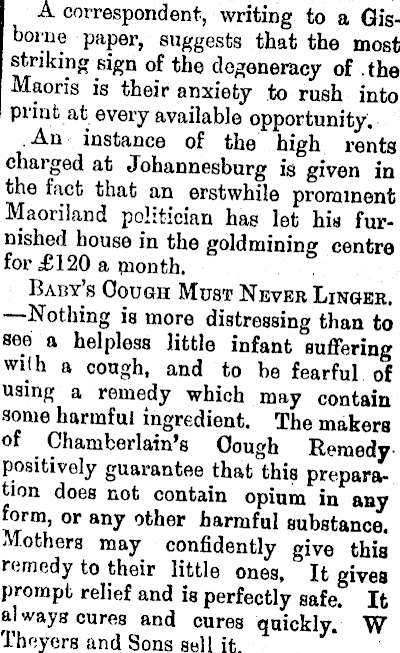 A correspondent, writing to a Gisborne paper, suggests that the most striking sign of the degeneracy of the Maoris is their anxiety to rush into print at every available opportunity.

An instance of the high rents charged at Johannesburg is given in the fact that an erstwhile prominent Maoriland politician has let his furnished house in the goldmining centre for £120 a month.

BABY'S COUGH MUST NEVER LINGER. —Nothing is more distressing than to see a helpless little infant suffering with a cough, and to be fearful of using a remedy which may contain some harmful ingredient. The makers of Chamberlain's Cough Remedy positively guarantee that this preparation does not contain opium in any form, or any other harmful substance. Mothers may confidently give this remedy to their little ones, It gives prompt relief and is perfectly safe. It always cures and cures quickly. W Theyers and Sons sell it.